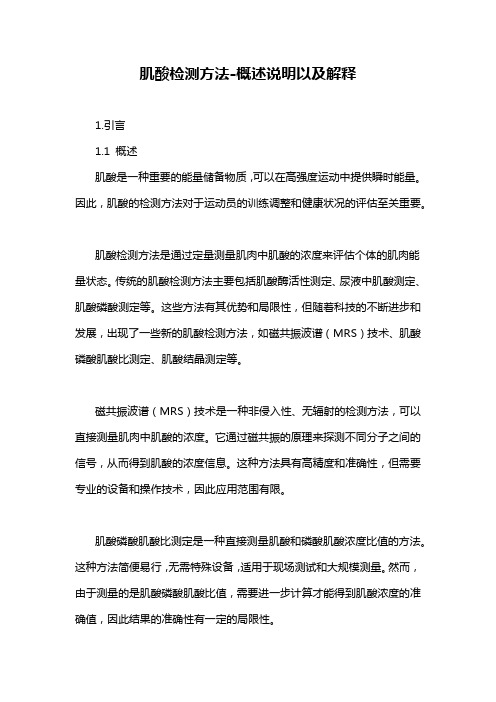 肌酸检测方法-概述说明以及解释

1.引言

1.1 概述

肌酸是一种重要的能量储备物质，可以在高强度运动中提供瞬时能量。因此，肌酸的检测方法对于运动员的训练调整和健康状况的评估至关重要。

肌酸检测方法是通过定量测量肌肉中肌酸的浓度来评估个体的肌肉能量状态。传统的肌酸检测方法主要包括肌酸酶活性测定、尿液中肌酸测定、肌酸磷酸测定等。这些方法有其优势和局限性，但随着科技的不断进步和发展，出现了一些新的肌酸检测方法，如磁共振波谱（MRS）技术、肌酸磷酸肌酸比测定、肌酸结晶测定等。

磁共振波谱（MRS）技术是一种非侵入性、无辐射的检测方法，可以直接测量肌肉中肌酸的浓度。它通过磁共振的原理来探测不同分子之间的信号，从而得到肌酸的浓度信息。这种方法具有高精度和准确性，但需要专业的设备和操作技术，因此应用范围有限。

肌酸磷酸肌酸比测定是一种直接测量肌酸和磷酸肌酸浓度比值的方法。这种方法简便易行，无需特殊设备，适用于现场测试和大规模测量。然而，由于测量的是肌酸磷酸肌酸比值，需要进一步计算才能得到肌酸浓度的准确值，因此结果的准确性有一定的局限性。